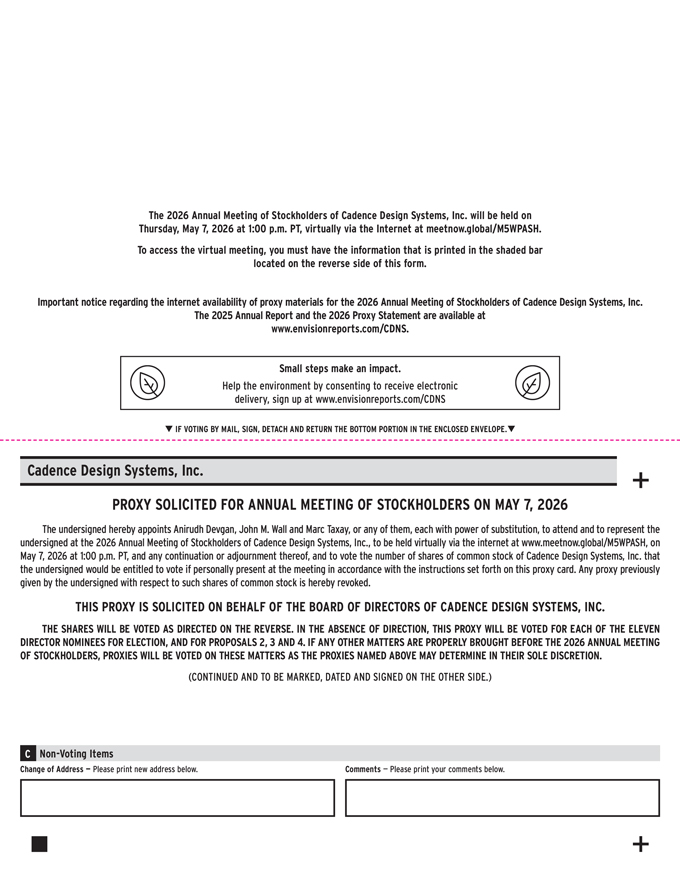 The 2026 Annual Meeting of Stockholders of Cadence Design Systems, Inc. will be held on Thursday, May 7, 2026 at 1:00 p.m. PT, virtually via the Internet at meetnow.global/M5WPASH.

To access the virtual meeting, you must have the information that is printed in the shaded bar located on the reverse side of this form.

Important notice regarding the internet availability of proxy materials for the 2026 Annual Meeting of Stockholders of Cadence Design Systems, Inc. The 2025 Annual Report and the 2026 Proxy Statement are available at www.envisionreports.com/CDNS.

Small steps make an impact.
Help the environment by consenting to receive electronic delivery, sign up at www.envisionreports.com/CDNS

▼ IF VOTING BY MAIL, SIGN, DETACH AND RETURN THE BOTTOM PORTION IN THE ENCLOSED ENVELOPE.▼

Cadence Design Systems, Inc.

+

PROXY SOLICITED FOR ANNUAL MEETING OF STOCKHOLDERS ON MAY 7, 2026

The undersigned hereby appoints Anirudh Devgan, John M. Wall and Marc Taxay, or any of them, each with power of substitution, to attend and to represent the undersigned at the 2026 Annual Meeting of Stockholders of Cadence Design Systems, Inc., to be held virtually via the internet at www.meetnow.global/M5WPASH, on May 7, 2026 at 1:00 p.m. PT, and any continuation or adjournment thereof, and to vote the number of shares of common stock of Cadence Design Systems, Inc. that the undersigned would be entitled to vote if personally present at the meeting in accordance with the instructions set forth on this proxy card. Any proxy previously given by the undersigned with respect to such shares of common stock is hereby revoked.

THIS PROXY IS SOLICITED ON BEHALF OF THE BOARD OF DIRECTORS OF CADENCE DESIGN SYSTEMS, INC.

THE SHARES WILL BE VOTED AS DIRECTED ON THE REVERSE. IN THE ABSENCE OF DIRECTION, THIS PROXY WILL BE VOTED FOR EACH OF THE ELEVEN DIRECTOR NOMINEES FOR ELECTION, AND FOR PROPOSALS 2, 3 AND 4. IF ANY OTHER MATTERS ARE PROPERLY BROUGHT BEFORE THE 2026 ANNUAL MEETING OF STOCKHOLDERS, PROXIES WILL BE VOTED ON THESE MATTERS AS THE PROXIES NAMED ABOVE MAY DETERMINE IN THEIR SOLE DISCRETION.

(CONTINUED AND TO BE MARKED, DATED AND SIGNED ON THE OTHER SIDE.)

C Non-Voting Items

Change of Address — Please print new address below.

Comments — Please print your comments below.

+